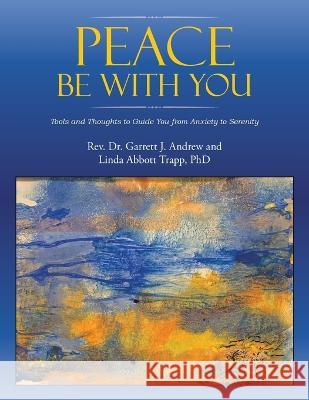 PEACE
BE WITH YOU

Tools and Thoughts to Guide You from Anxiety to Serenity

Rev. Dr. Garrett J. Andrew and
Linda Abbott Trapp, PhD

Kraina Książek